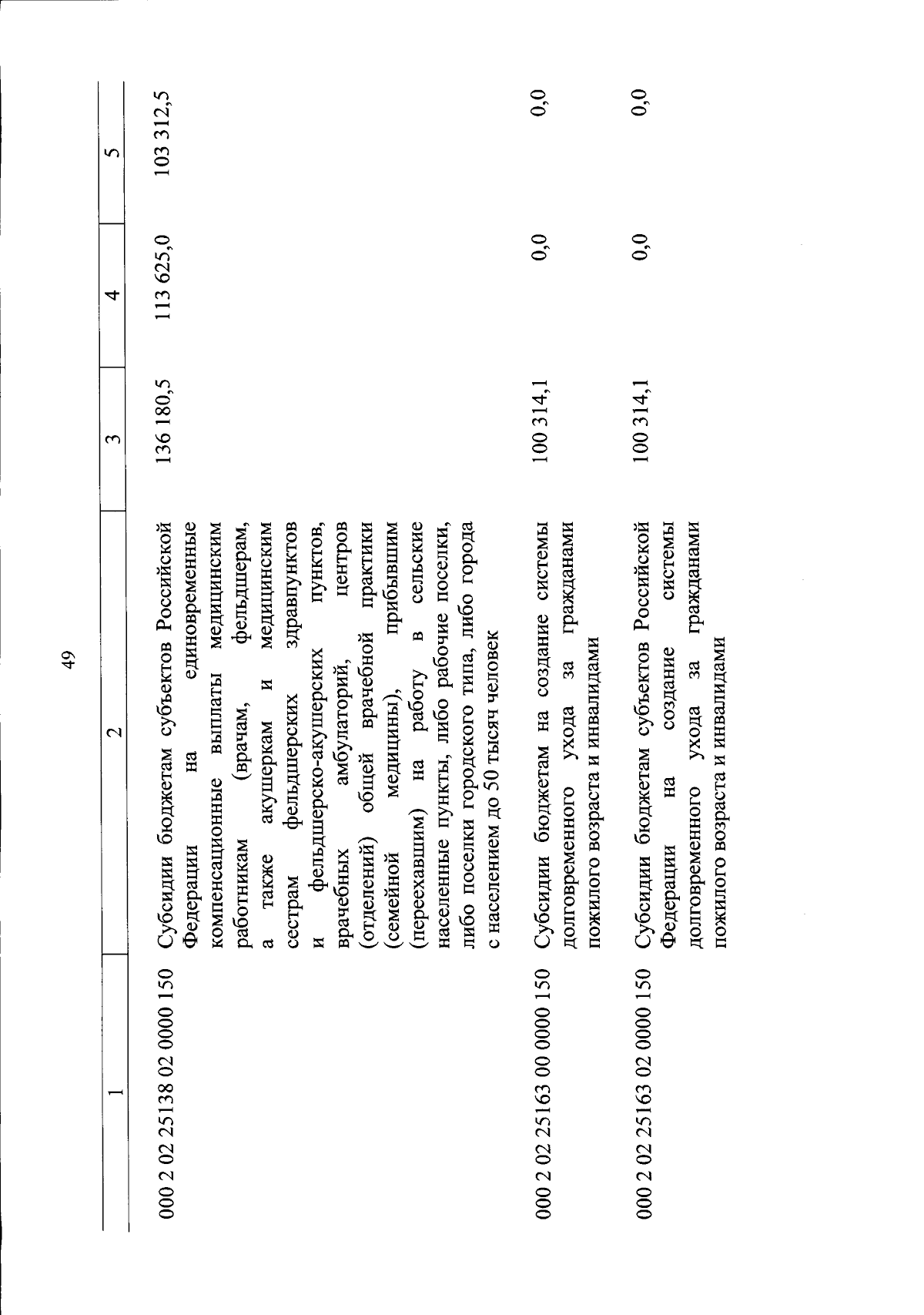 49

| 1 | 2 | 3 | 4 | 5 |
|---|---|---|---|---|
| 000 2 02 25138 02 0000 150 | Субсидии бюджетам субъектов Российской Федерации на единовременные компенсационные выплаты медицинским работникам (врачам, фельдшерам, а также акушеркам и медицинским сестрам фельдшерских здравпунктов и фельдшерско-акушерских пунктов, врачебных амбулаторий, центров (отделений) общей врачебной практики (семейной медицины), прибывшим (переехавшим) на работу в сельские населенные пункты, либо рабочие поселки, либо поселки городского типа, либо города с населением до 50 тысяч человек | 136 180,5 | 113 625,0 | 103 312,5 |
| 000 2 02 25163 00 0000 150 | Субсидии бюджетам на создание системы долговременного ухода за гражданами пожилого возраста и инвалидами | 100 314,1 | 0,0 | 0,0 |
| 000 2 02 25163 02 0000 150 | Субсидии бюджетам субъектов Российской Федерации на создание системы долговременного ухода за гражданами пожилого возраста и инвалидами | 100 314,1 | 0,0 | 0,0 |